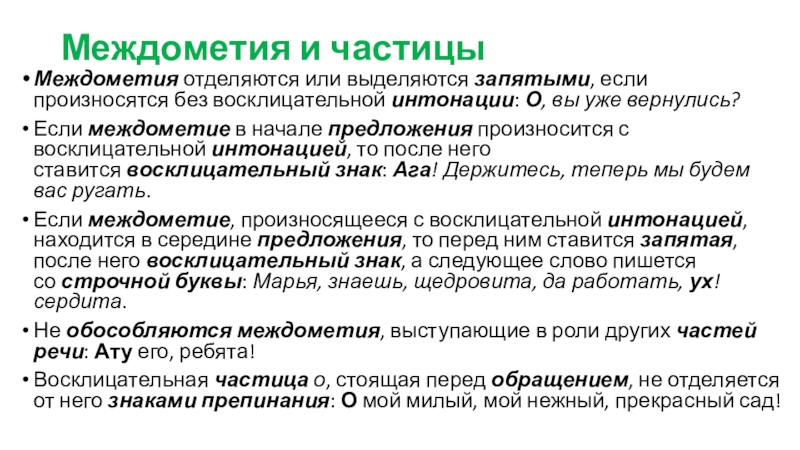 Междометия и частицы

• Междометия отделяются или выделяются запятыми, если произносятся без восклицательной интонации: О, вы уже вернулись?

• Если междометие в начале предложения произносится с восклицательной интонацией, то после него ставится восклицательный знак: Ага! Держитесь, теперь мы будем вас ругать.

• Если междометие, произносящееся с восклицательной интонацией, находится в середине предложения, то перед ним ставится запятая, после него восклицательный знак, а следующее слово пишется со строчной буквы: Марья, знаешь, щедровита, да работать, ух! сердита.

• Не обособляются междометия, выступающие в роли других частей речи: Ату его, ребята!

• Восклицательная частица о, стоящая перед обращением, не отделяется от него знаками препинания: О мой милый, мой нежный, прекрасный сад!